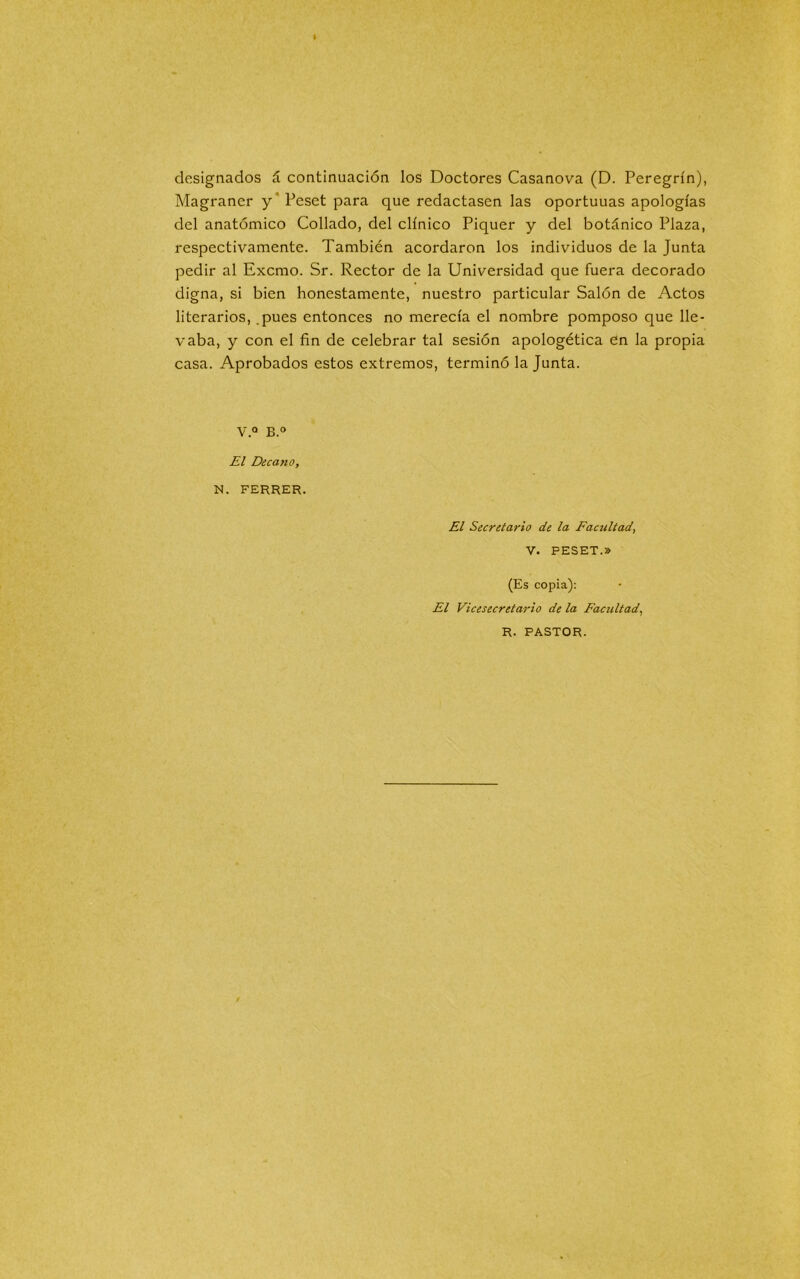 designados á continuación los Doctores Casanova (D. Peregrín), Magraner y Peset para que redactasen las oportuuas apologías del anatómico Collado, del clínico Piquer y del botánico Plaza, respectivamente. También acordaron los individuos de la Junta pedir al Excmo. Sr. Rector de la Universidad que fuera decorado digna, si bien honestamente, nuestro particular Salón de Actos literarios, pues entonces no merecía el nombre pomposo que llevaba, y con el fin de celebrar tal sesión apologética en la propia casa. Aprobados estos extremos, terminó la Junta.

V.º B.º
El Decano,
N. FERRER.

El Secretario de la Facultad,
V. PESET.»

(Es copia):
El Vicesecretario de la Facultad,
R. PASTOR.